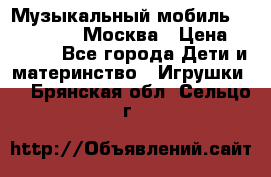 Музыкальный мобиль Москва Цена Все города Дети и материнство Игрушки Брянская обл Сельцо г

http://Объявлений.сайт